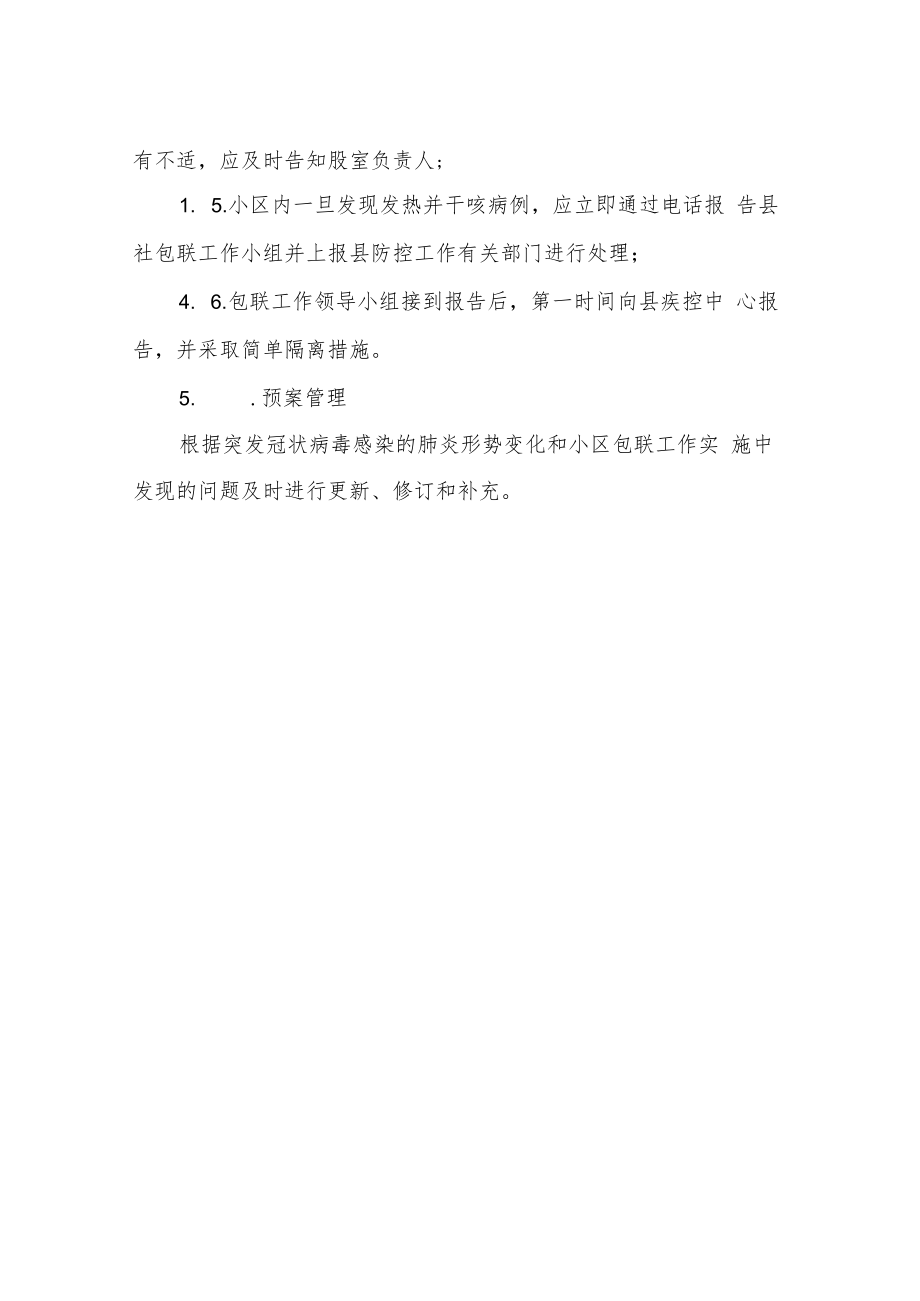 有不适，应及时告知股室负责人；

1. 5.小区内一旦发现发热并干咳病例，应立即通过电话报 告县社包联工作小组并上报县防控工作有关部门进行处理；

4. 6.包联工作领导小组接到报告后，第一时间向县疾控中 心报告，并采取简单隔离措施。

5. .预案管理

根据突发冠状病毒感染的肺炎形势变化和小区包联工作实 施中发现的问题及时进行更新、修订和补充。